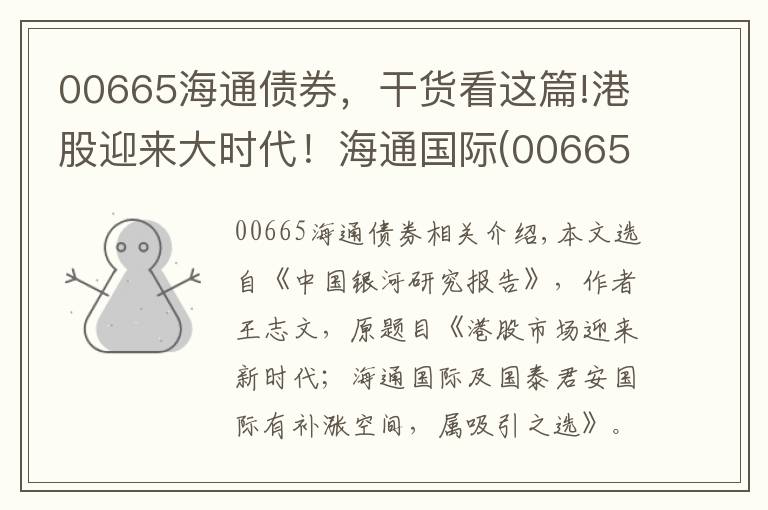 00665海通债券，干货看这篇!港股迎来大时代！海通国际(00665

00665海通债券相关介绍，本文选自《中国银河研究报告》，作者王志文，原题目《港股市场迎来新时代；海通国际及国泰君安国际有补涨空间，属吸引之选》。